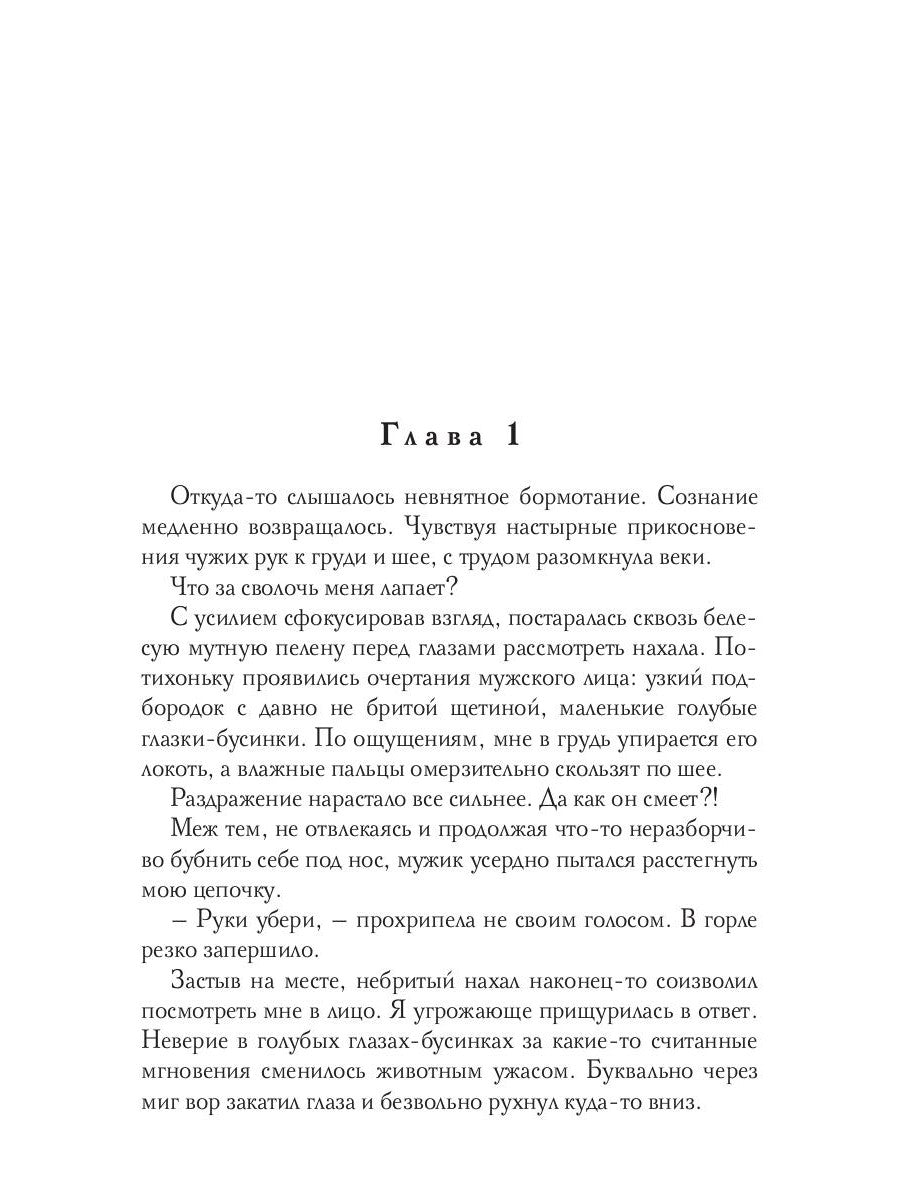 Глава 1

Откуда-то слышалось невнятное бормотание. Сознание медленно возвращалось. Чувствуя настырные прикосновения чужих рук к груди и шее, с трудом разомкнула веки.

Что за сволочь меня лапает?

С усилием сфокусировав взгляд, постаралась сквозь белесую мутную пелену перед глазами рассмотреть нахала. Потихоньку проявились очертания мужского лица: узкий подбородок с давно не бритой щетиной, маленькие голубые глазки-бусинки. По ощущениям, мне в грудь упирается его локоть, а влажные пальцы омерзительно скользят по шее.

Раздражение нарастало все сильнее. Да как он смеет?!

Меж тем, не отвлекаясь и продолжая что-то неразборчиво бубнить себе под нос, мужик усердно пытался расстегнуть мою цепочку.

– Руки убери, – прохрипела не своим голосом. В горле резко запершило.

Застыв на месте, небритый нахал наконец-то соизволил посмотреть мне в лицо. Я угрожающе прищурилась в ответ. Неверие в голубых глазах-бусинках за какие-то считанные мгновения сменилось животным ужасом. Буквально через миг вор закатил глаза и безвольно рухнул куда-то вниз.